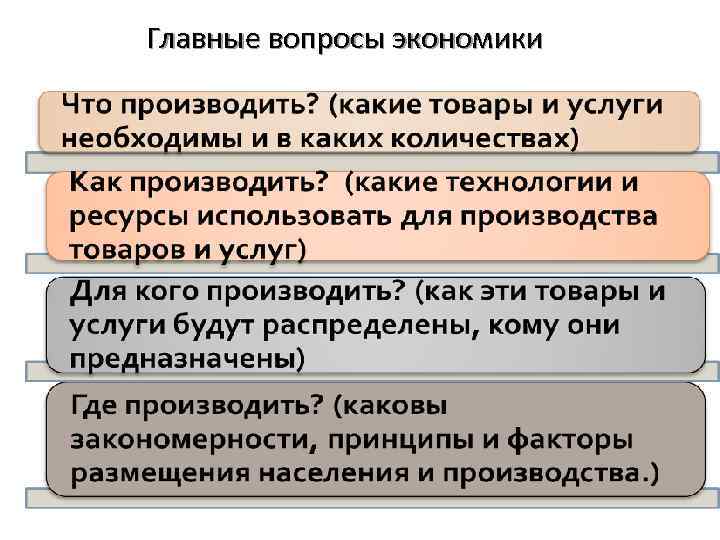 Главные вопросы экономики

Что производить? (какие товары и услуги необходимы и в каких количествах)

Как производить? (какие технологии и ресурсы использовать для производства товаров и услуг)

Для кого производить? (как эти товары и услуги будут распределены, кому они предназначены)

Где производить? (каковы закономерности, принципы и факторы размещения населения и производства.)